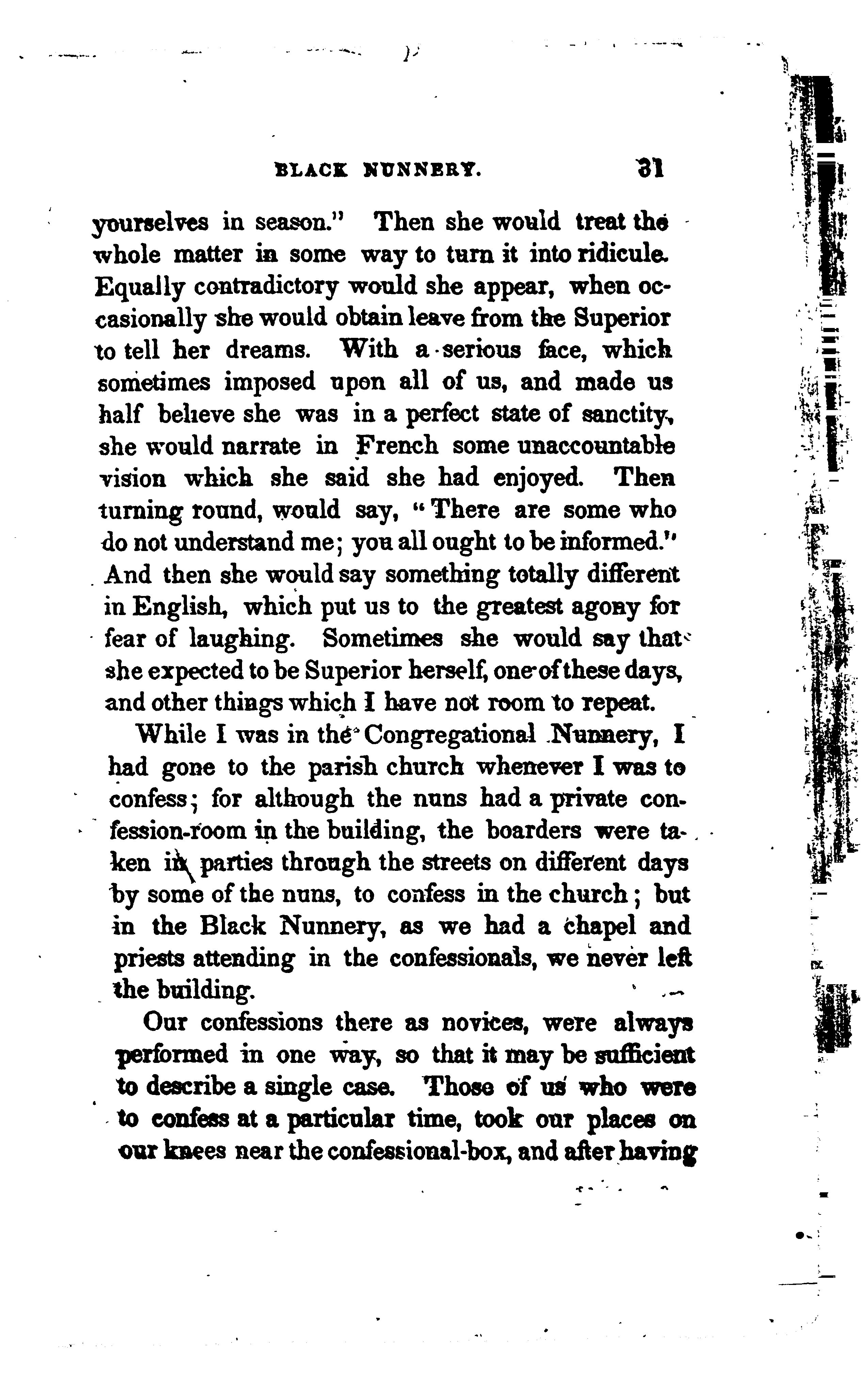 BLACK NUNNERY. 31

yourselves in season." Then she would treat the whole matter in some way to turn it into ridicule. Equally contradictory would she appear, when occasionally she would obtain leave from the Superior to tell her dreams. With a serious face, which sometimes imposed upon all of us, and made us half believe she was in a perfect state of sanctity, she would narrate in French some unaccountable vision which she said she had enjoyed. Then turning round, would say, "There are some who do not understand me; you all ought to be informed." And then she would say something totally different in English, which put us to the greatest agony for fear of laughing. Sometimes she would say that she expected to be Superior herself, one of these days, and other things which I have not room to repeat.

While I was in the Congregational Nunnery, I had gone to the parish church whenever I was to confess; for although the nuns had a private confession-room in the building, the boarders were taken in parties through the streets on different days by some of the nuns, to confess in the church; but in the Black Nunnery, as we had a chapel and priests attending in the confessionals, we never left the building.

Our confessions there as novices, were always performed in one way, so that it may be sufficient to describe a single case. Those of us who were to confess at a particular time, took our places on our knees near the confessional-box, and after having